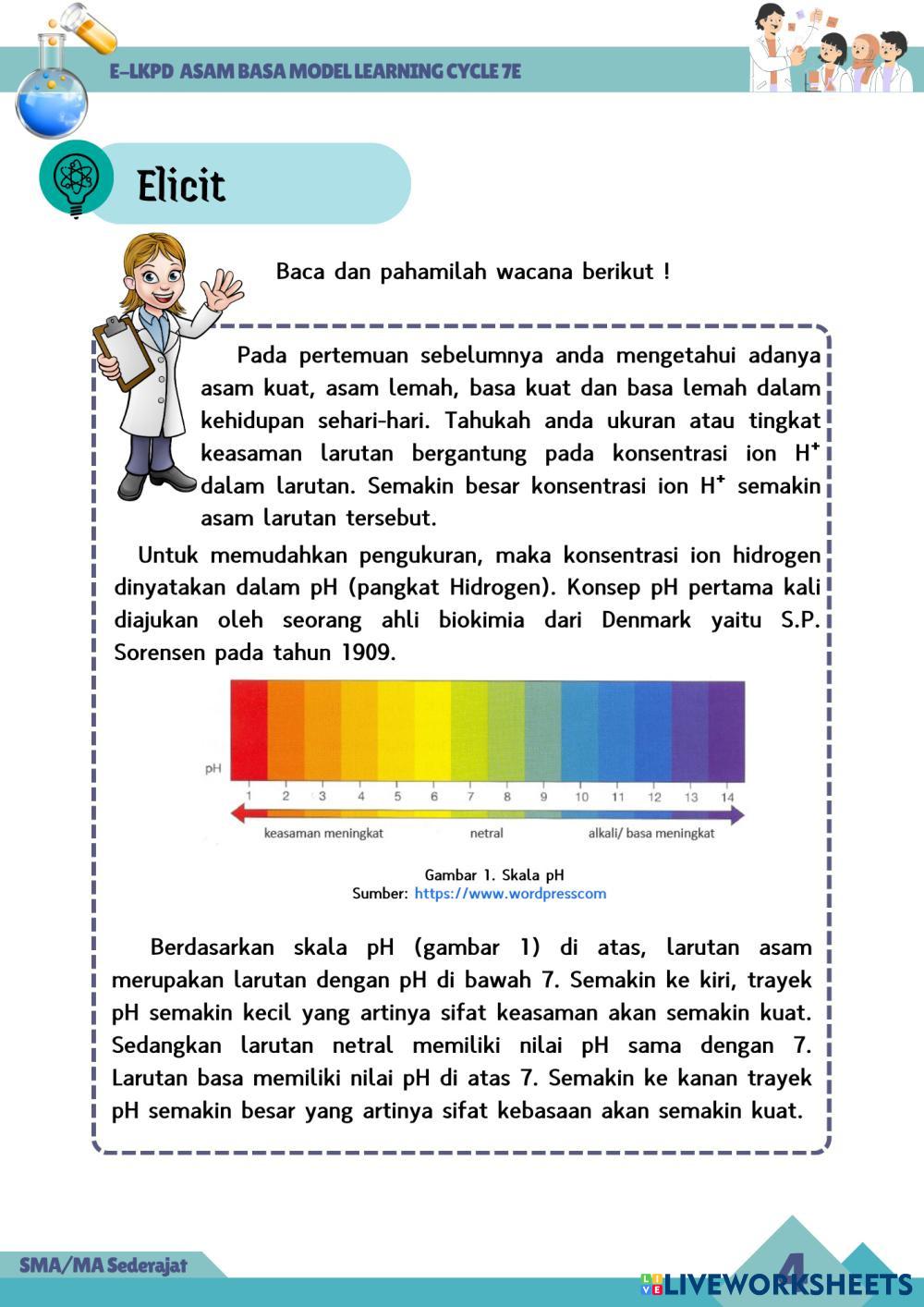 E-LKPD ASAM BASA MODEL LEARNING CYCLE 7E

Elicit

Baca dan pahamilah wacana berikut !

Pada pertemuan sebelumnya anda mengetahui adanya asam kuat, asam lemah, basa kuat dan basa lemah dalam kehidupan sehari-hari. Tahukah anda ukuran atau tingkat keasaman larutan bergantung pada konsentrasi ion $H^+$ dalam larutan. Semakin besar konsentrasi ion $H^+$ semakin asam larutan tersebut.

Untuk memudahkan pengukuran, maka konsentrasi ion hidrogen dinyatakan dalam pH (pangkat Hidrogen). Konsep pH pertama kali diajukan oleh seorang ahli biokimia dari Denmark yaitu S.P. Sorensen pada tahun 1909.

pH
1 2 3 4 5 6 7 8 9 10 11 12 13 14
keasaman meningkat netral alkali/ basa meningkat

Gambar 1. Skala pH
Sumber: https://www.wordpresscom

Berdasarkan skala pH (gambar 1) di atas, larutan asam merupakan larutan dengan pH di bawah 7. Semakin ke kiri, trayek pH semakin kecil yang artinya sifat keasaman akan semakin kuat. Sedangkan larutan netral memiliki nilai pH sama dengan 7. Larutan basa memiliki nilai pH di atas 7. Semakin ke kanan trayek pH semakin besar yang artinya sifat kebasaan akan semakin kuat.

SMA/MA Sederajat

4

LIVEWORKSHEETS